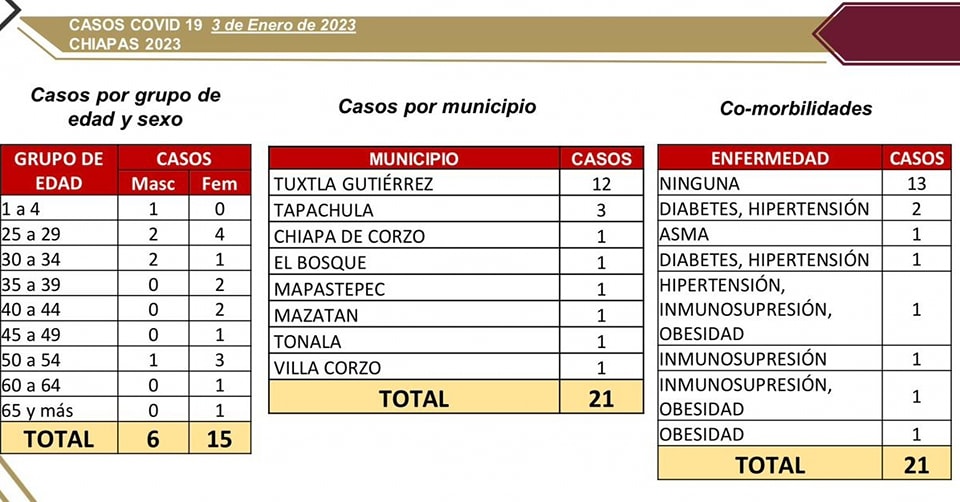 CASOS COVID 19 3 de Enero de 2023
CHIAPAS 2023

Casos por grupo de edad y sexo

| GRUPO DE EDAD | CASOS Masc | CASOS Fem |
|---|---|---|
| 1 a 4 | 1 | 0 |
| 25 a 29 | 2 | 4 |
| 30 a 34 | 2 | 1 |
| 35 a 39 | 0 | 2 |
| 40 a 44 | 0 | 2 |
| 45 a 49 | 0 | 1 |
| 50 a 54 | 1 | 3 |
| 60 a 64 | 0 | 1 |
| 65 y más | 0 | 1 |
| TOTAL | 6 | 15 |

Casos por municipio

| MUNICIPIO | CASOS |
|---|---|
| TUXTLA GUTIÉRREZ | 12 |
| TAPACHULA | 3 |
| CHIAPA DE CORZO | 1 |
| EL BOSQUE | 1 |
| MAPASTEPEC | 1 |
| MAZATAN | 1 |
| TONALA | 1 |
| VILLA CORZO | 1 |
| TOTAL | 21 |

Co-morbilidades

| ENFERMEDAD | CASOS |
|---|---|
| NINGUNA | 13 |
| DIABETES, HIPERTENSIÓN | 2 |
| ASMA | 1 |
| DIABETES, HIPERTENSIÓN | 1 |
| HIPERTENSIÓN, INMUNOSUPRESIÓN, OBESIDAD | 1 |
| INMUNOSUPRESIÓN | 1 |
| INMUNOSUPRESIÓN, OBESIDAD | 1 |
| OBESIDAD | 1 |
| TOTAL | 21 |